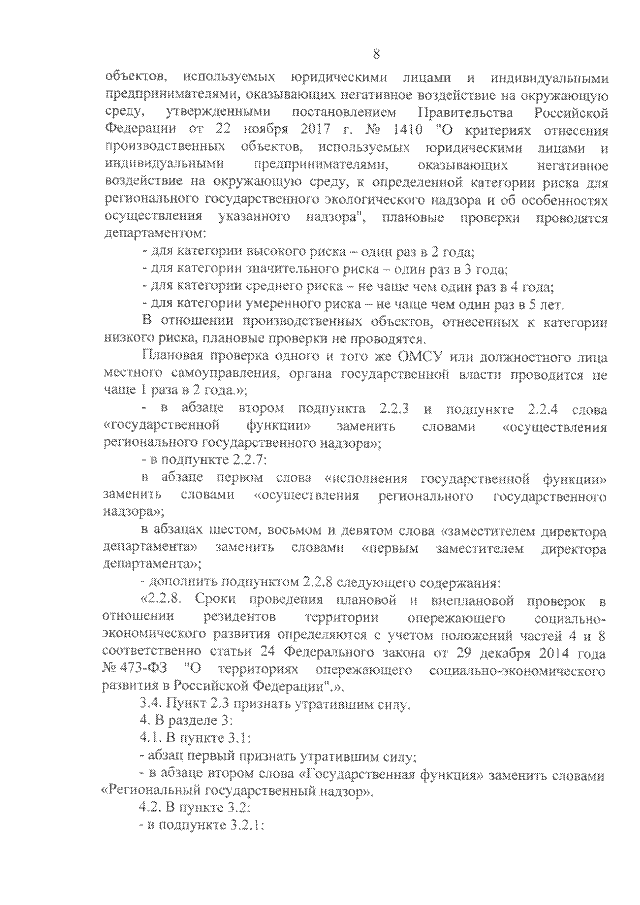 8

объектов, используемых юридическими лицами и индивидуальными предпринимателями, оказывающих негативное воздействие на окружающую среду, утвержденными постановлением Правительства Российской Федерации от 22 ноября 2017 г. № 1410 "О критериях отнесения производственных объектов, используемых юридическими лицами и индивидуальными предпринимателями, оказывающих негативное воздействие на окружающую среду, к определенной категории риска для регионального государственного экологического надзора и об особенностях осуществления указанного надзора", плановые проверки проводятся департаментом:

- для категории высокого риска – один раз в 2 года;

- для категории значительного риска – один раз в 3 года;

- для категории среднего риска – не чаще чем один раз в 4 года;

- для категории умеренного риска – не чаще чем один раз в 5 лет.

В отношении производственных объектов, отнесенных к категории низкого риска, плановые проверки не проводятся.

Плановая проверка одного и того же ОМСУ или должностного лица местного самоуправления, органа государственной власти проводится не чаще 1 раза в 2 года.»;

- в абзаце втором подпункта 2.2.3 и подпункте 2.2.4 слова «государственной функции» заменить словами «осуществления регионального государственного надзора»;

- в подпункте 2.2.7:

в абзаце первом слова «исполнения государственной функции» заменить словами «осуществления регионального государственного надзора»;

в абзацах шестом, восьмом и девятом слова «заместителем директора департамента» заменить словами «первым заместителем директора департамента»;

- дополнить подпунктом 2.2.8 следующего содержания:

«2.2.8. Сроки проведения плановой и внеплановой проверок в отношении резидентов территории опережающего социально-экономического развития определяются с учетом положений частей 4 и 8 соответственно статьи 24 Федерального закона от 29 декабря 2014 года № 473-ФЗ "О территориях опережающего социально-экономического развития в Российской Федерации".».

3.4. Пункт 2.3 признать утратившим силу.

4. В разделе 3:

4.1. В пункте 3.1:

- абзац первый признать утратившим силу;

- в абзаце втором слова «Государственная функция» заменить словами «Региональный государственный надзор».

4.2. В пункте 3.2:

- в подпункте 3.2.1: